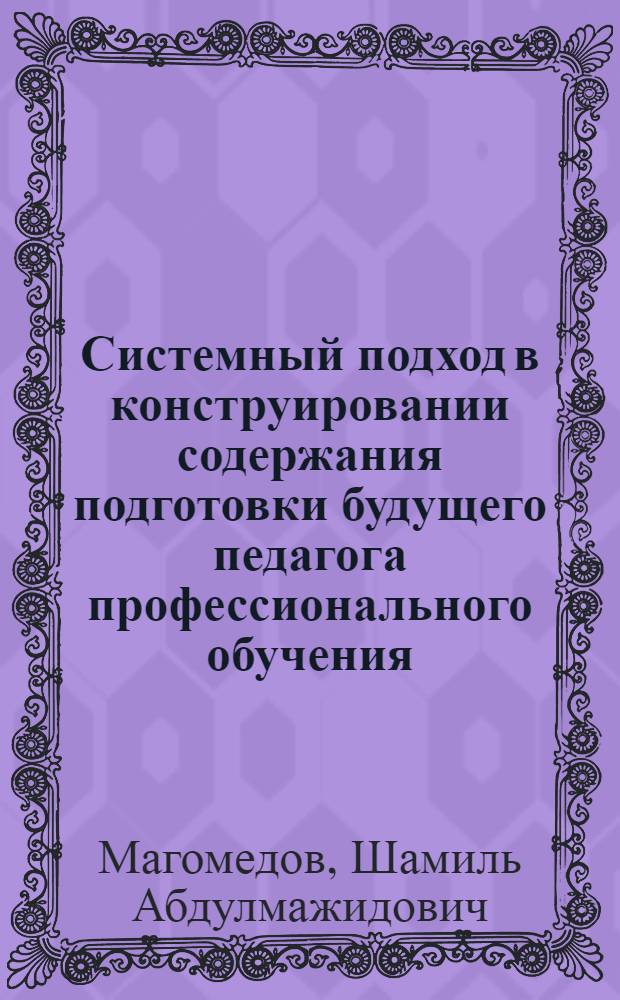 Системный подход в конструировании содержания подготовки будущего педагога профессионального обучения

Магомедов, Шамиль Абдулмажидович